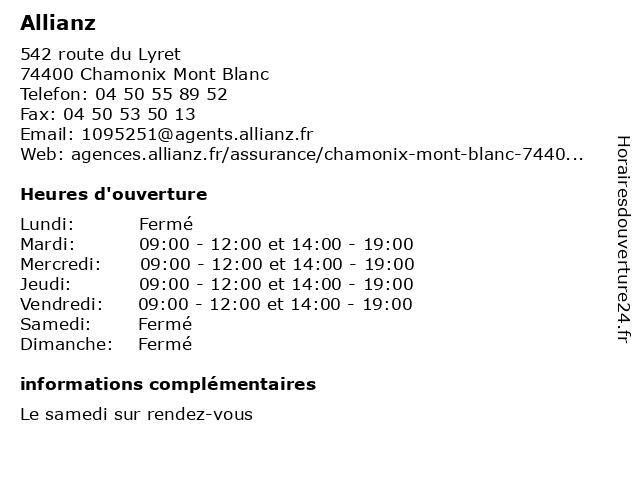 Allianz

542 route du Lyret
74400 Chamonix Mont Blanc
Telefon: 04 50 55 89 52
Fax: 04 50 53 50 13
Email: 1095251@agents.allianz.fr
Web: agences.allianz.fr/assurance/chamonix-mont-blanc-7440...

Heures d'ouverture

Lundi: Fermé
Mardi: 09:00 - 12:00 et 14:00 - 19:00
Mercredi: 09:00 - 12:00 et 14:00 - 19:00
Jeudi: 09:00 - 12:00 et 14:00 - 19:00
Vendredi: 09:00 - 12:00 et 14:00 - 19:00
Samedi: Fermé
Dimanche: Fermé

informations complémentaires

Le samedi sur rendez-vous

Horairesdouverture24.fr